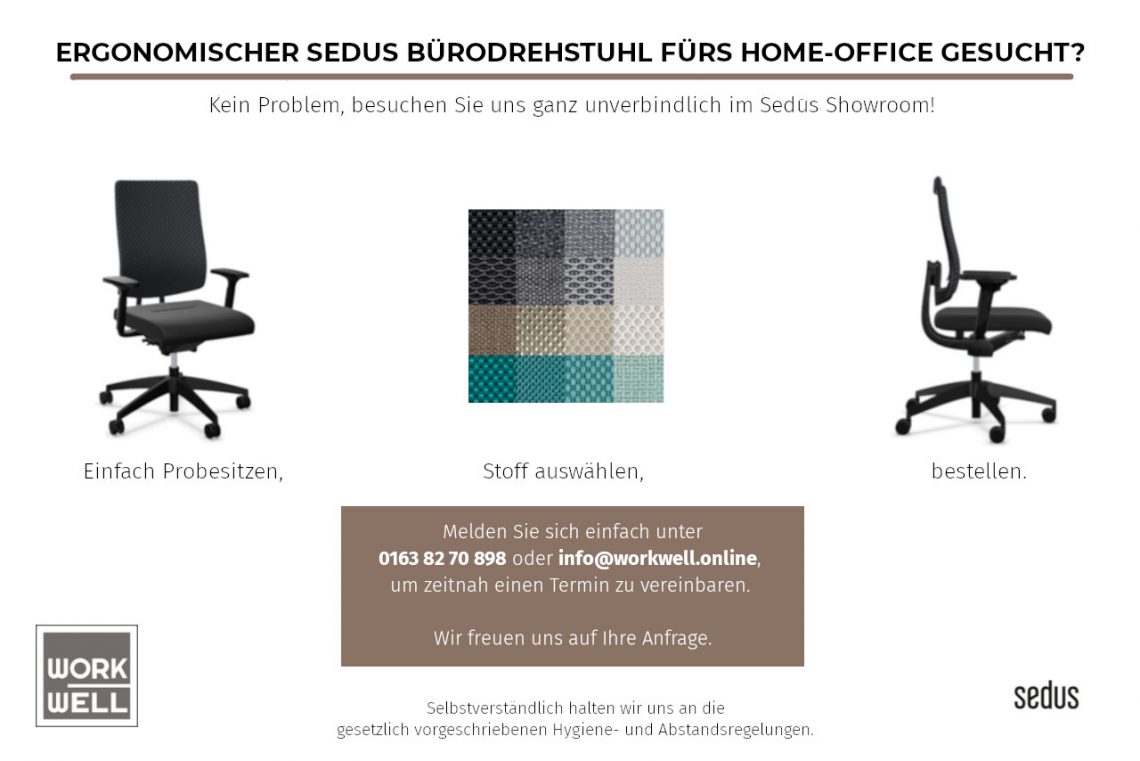 ERGONOMISCHER SEDUS BÜRODREHSTUHL FÜRS HOME-OFFICE GESUCHT?

Kein Problem, besuchen Sie uns ganz unverbindlich im Sedus Showroom!

Einfach Probesitzen,

Stoff auswählen,

bestellen.

Melden Sie sich einfach unter 0163 82 70 898 oder info@workwell.online, um zeitnah einen Termin zu vereinbaren.

Wir freuen uns auf Ihre Anfrage.

WORK
WELL

Selbstverständlich halten wir uns an die gesetzlich vorgeschriebenen Hygiene- und Abstandsregelungen.

sedus